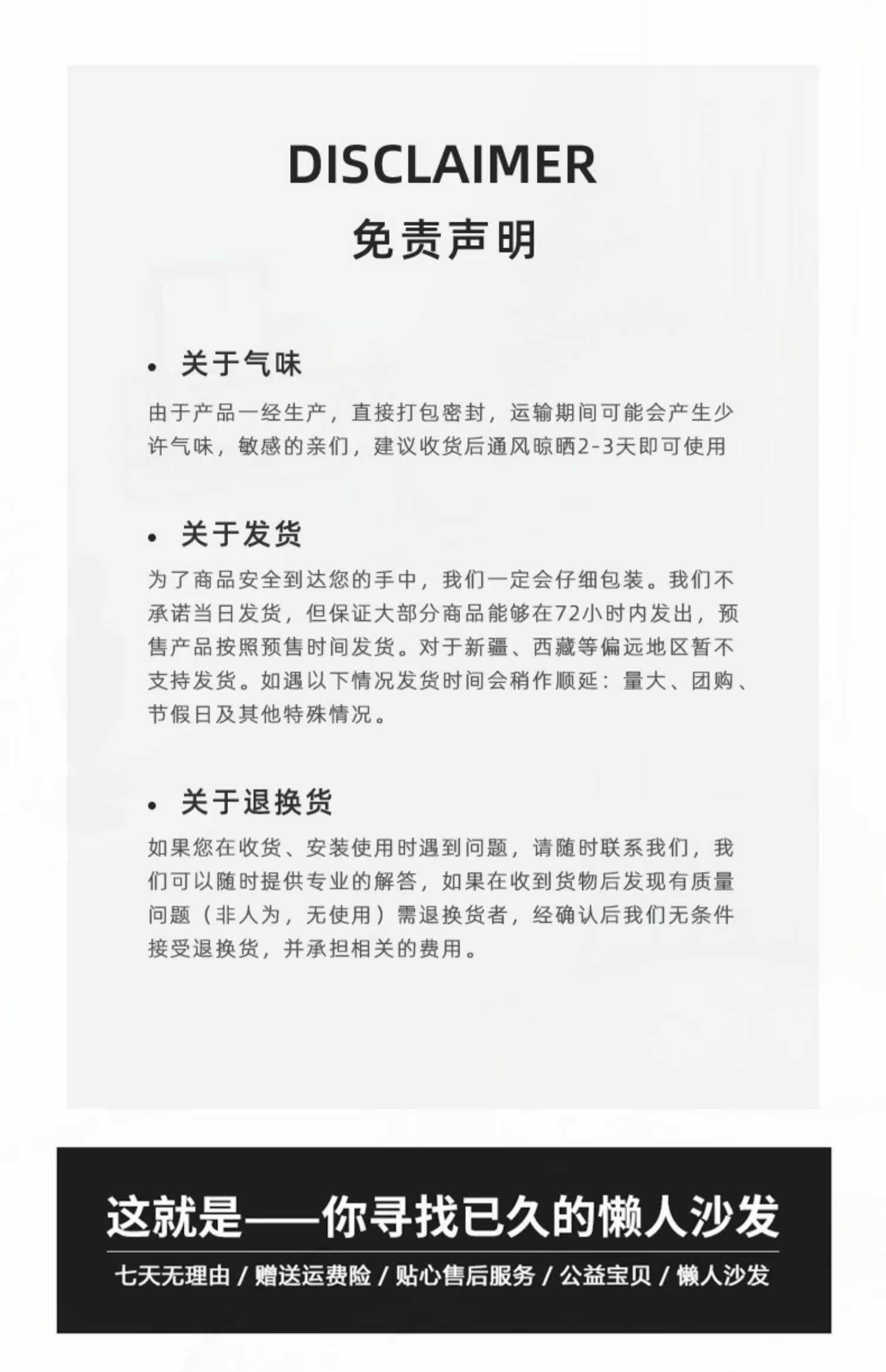 DISCLAIMER
免责声明

• 关于气味

由于产品一经生产，直接打包密封，运输期间可能会产生少许气味，敏感的亲们，建议收货后通风晾晒2-3天即可使用

• 关于发货

为了商品安全到达您的手中，我们一定会仔细包装。我们不承诺当日发货，但保证大部分商品能够在72小时内发出，预售产品按照预售时间发货。对于新疆、西藏等偏远地区暂不支持发货。如遇以下情况发货时间会稍作顺延：量大、团购、节假日及其他特殊情况。

• 关于退换货

如果您在收货、安装使用时遇到问题，请随时联系我们，我们可以随时提供专业的解答，如果在收到货物后发现有质量问题（非人为，无使用）需退换货者，经确认后我们无条件接受退换货，并承担相关的费用。

这就是——你寻找已久的懒人沙发

七天无理由 / 赠送运费险 / 贴心售后服务 / 公益宝贝 / 懒人沙发